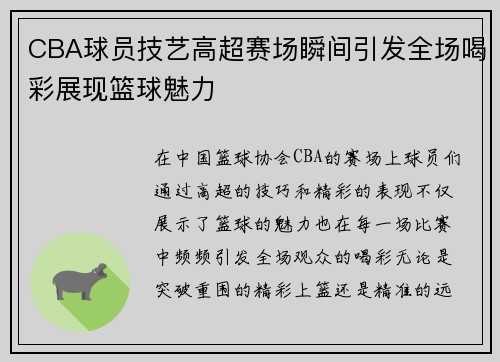 CBA球员技艺高超赛场瞬间引发全场喝彩展现篮球魅力

在中国篮球协会CBA的赛场上球员们通过高超的技巧和精彩的表现不仅展示了篮球的魅力也在每一场比赛中频频引发全场观众的喝彩无论是突破重围的精彩上篮还是精准的远